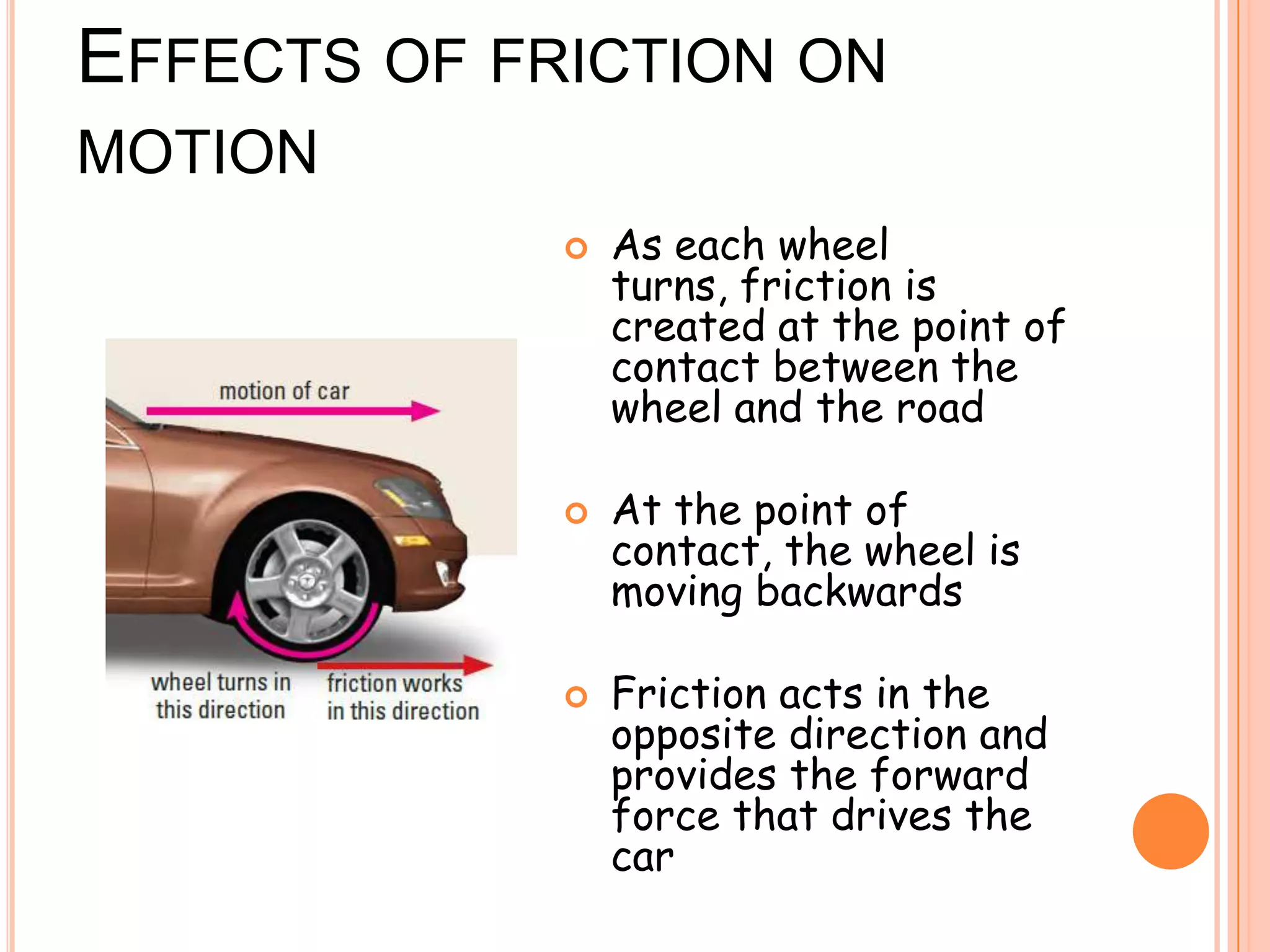 EFFECTS OF FRICTION ON MOTION

motion of car

wheel turns in this direction

friction works in this direction

As each wheel turns, friction is created at the point of contact between the wheel and the road

At the point of contact, the wheel is moving backwards

Friction acts in the opposite direction and provides the forward force that drives the car